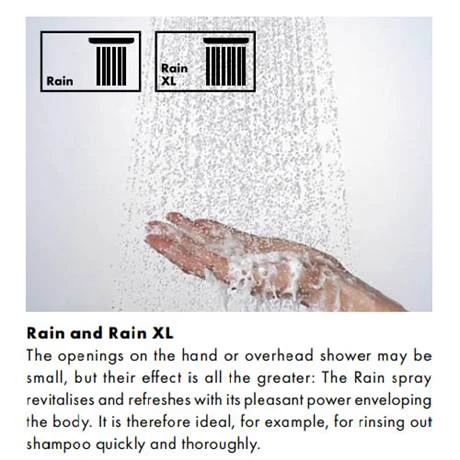 Rain

Rain XL

Rain and Rain XL

The openings on the hand or overhead shower may be small, but their effect is all the greater: The Rain spray revitalises and refreshes with its pleasant power enveloping the body. It is therefore ideal, for example, for rinsing out shampoo quickly and thoroughly.